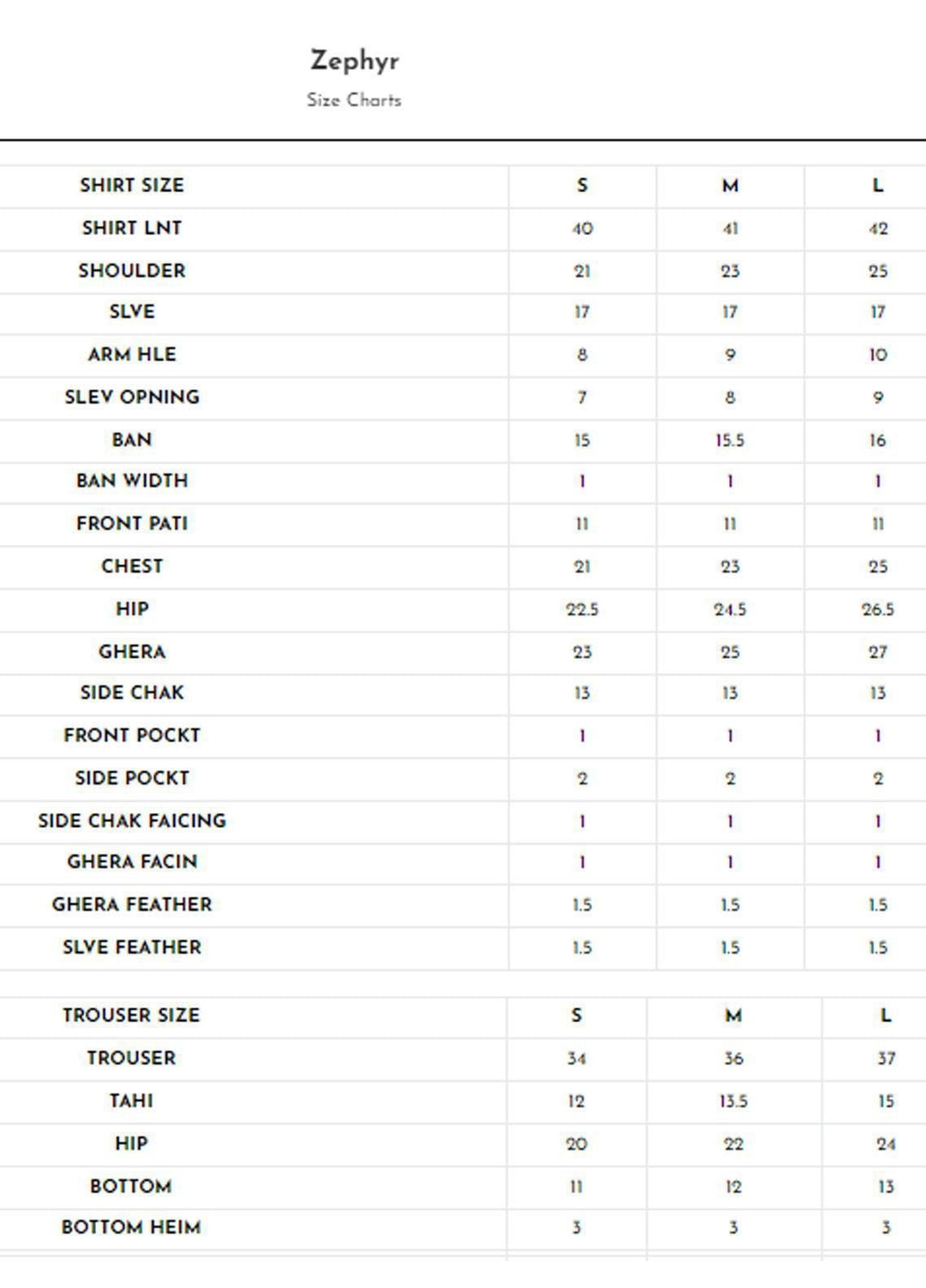 Zephyr

Size Charts

| SHIRT SIZE | S | M | L |
|---|---|---|---|
| SHIRT LNT | 40 | 41 | 42 |
| SHOULDER | 21 | 23 | 25 |
| SLVE | 17 | 17 | 17 |
| ARM HLE | 8 | 9 | 10 |
| SLEV OPNING | 7 | 8 | 9 |
| BAN | 15 | 15.5 | 16 |
| BAN WIDTH | 1 | 1 | 1 |
| FRONT PATI | 11 | 11 | 11 |
| CHEST | 21 | 23 | 25 |
| HIP | 22.5 | 24.5 | 26.5 |
| GHERA | 23 | 25 | 27 |
| SIDE CHAK | 13 | 13 | 13 |
| FRONT POCKT | 1 | 1 | 1 |
| SIDE POCKT | 2 | 2 | 2 |
| SIDE CHAK FAICING | 1 | 1 | 1 |
| GHERA FACIN | 1 | 1 | 1 |
| GHERA FEATHER | 1.5 | 1.5 | 1.5 |
| SLVE FEATHER | 1.5 | 1.5 | 1.5 |

| TROUSER SIZE | S | M | L |
|---|---|---|---|
| TROUSER | 34 | 36 | 37 |
| TAHI | 12 | 13.5 | 15 |
| HIP | 20 | 22 | 24 |
| BOTTOM | 11 | 12 | 13 |
| BOTTOM HEIM | 3 | 3 | 3 |